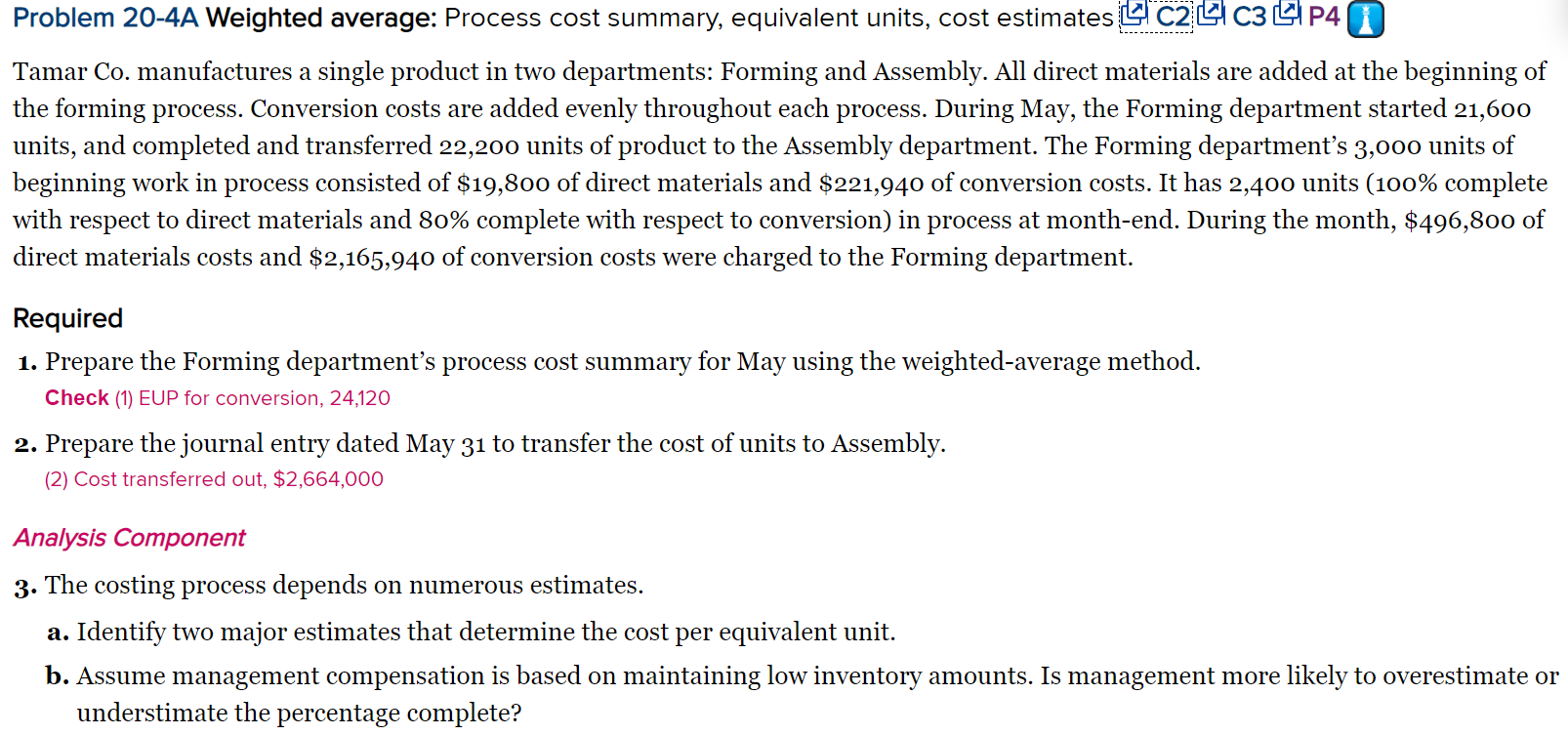 Problem 20-4A Weighted average: Process cost summary, equivalent units, cost estimates C2 C3 P4

Tamar Co. manufactures a single product in two departments: Forming and Assembly. All direct materials are added at the beginning of the forming process. Conversion costs are added evenly throughout each process. During May, the Forming department started 21,600 units, and completed and transferred 22,200 units of product to the Assembly department. The Forming department's 3,000 units of beginning work in process consisted of \$19,800 of direct materials and \$221,940 of conversion costs. It has 2,400 units (100% complete with respect to direct materials and 80% complete with respect to conversion) in process at month-end. During the month, \$496,800 of direct materials costs and \$2,165,940 of conversion costs were charged to the Forming department.

Required

1. Prepare the Forming department's process cost summary for May using the weighted-average method.
Check (1) EUP for conversion, 24,120

2. Prepare the journal entry dated May 31 to transfer the cost of units to Assembly.
(2) Cost transferred out, \$2,664,000

Analysis Component

3. The costing process depends on numerous estimates.
a. Identify two major estimates that determine the cost per equivalent unit.
b. Assume management compensation is based on maintaining low inventory amounts. Is management more likely to overestimate or understimate the percentage complete?